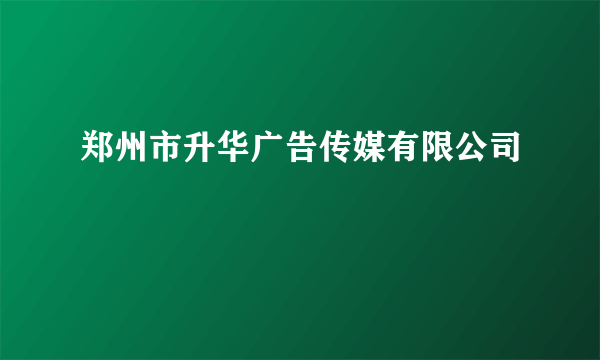 郑州市升华广告传媒有限公司